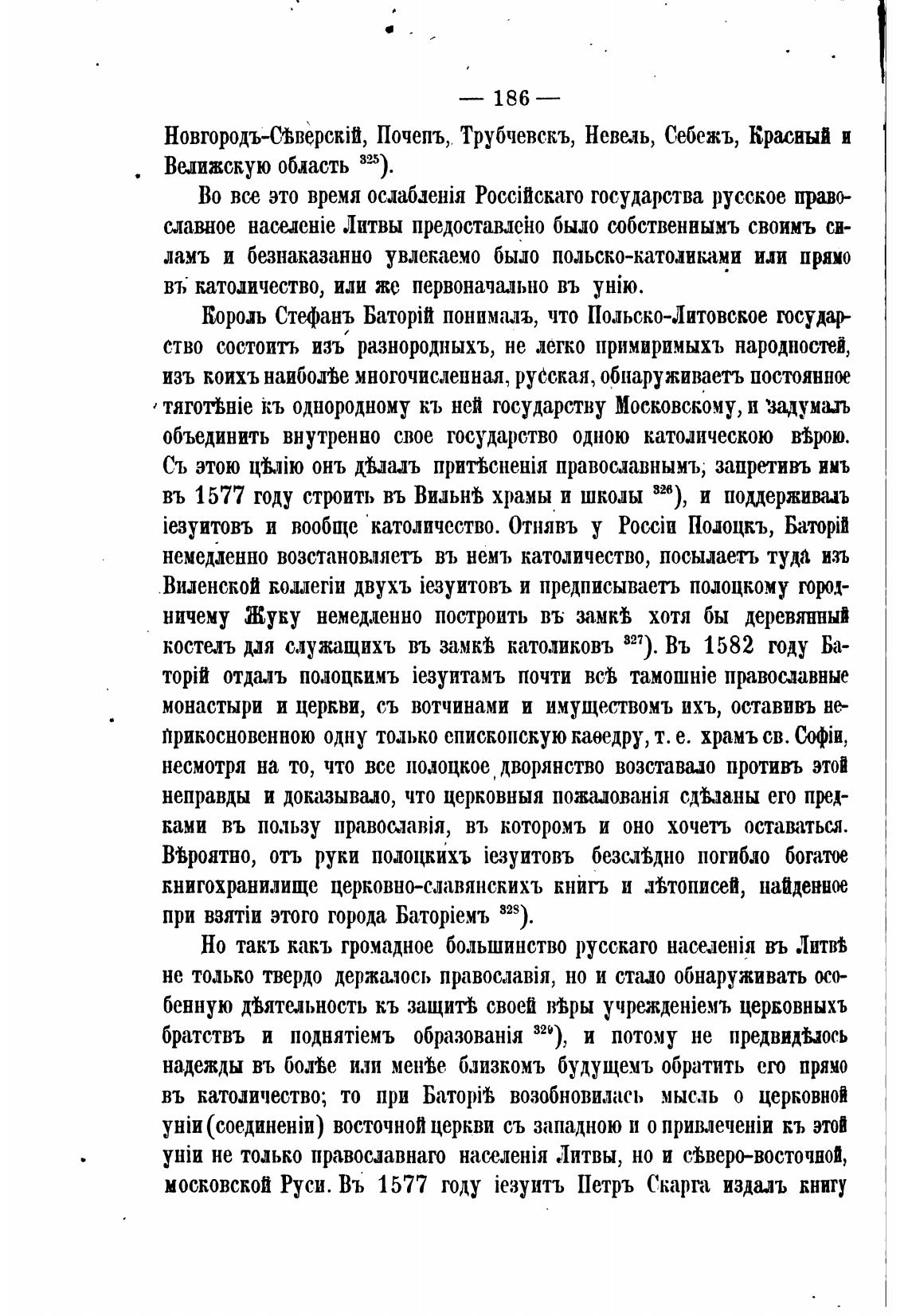 — 186 —

Новгородъ-Сѣверскій, Почепъ, Трубчевскъ, Невель, Себежъ, Красный и Велижскую область $^{325}$).

Во все это время ослабленія Россійскаго государства русское православное населеніе Литвы предоставлено было собственнымъ своимъ силамъ и безнаказанно увлекаемо было польско-католиками или прямо въ католичество, или же первоначально въ унію.

Король Стефанъ Баторій понималъ, что Польско-Литовское государство состоитъ изъ разнородныхъ, не легко примиримыхъ народностей, изъ коихъ наиболѣе многочисленная, русская, обнаруживаетъ постоянное тяготѣніе къ однородному къ ней государству Московскому, и задумалъ объединить внутренно свое государство одною католическою вѣрою. Съ этою цѣлію онъ дѣлалъ притѣсненія православнымъ, запретивъ имъ въ 1577 году строить въ Вильнѣ храмы и школы $^{326}$), и поддерживалъ іезуитовъ и вообще католичество. Отнявъ у Россіи Полоцкъ, Баторій немедленно возстановляетъ въ немъ католичество, посылаетъ туда изъ Виленской коллегіи двухъ іезуитовъ и предписываетъ полоцкому городничему Жуку немедленно построить въ замкѣ хотя бы деревянный костелъ для служащихъ въ замкѣ католиковъ $^{327}$). Въ 1582 году Баторій отдалъ полоцкимъ іезуитамъ почти всѣ тамошніе православные монастыри и церкви, съ вотчинами и имуществомъ ихъ, оставивъ неприкосновенною одну только епископскую каѳедру, т. е. храмъ св. Софіи, несмотря на то, что все полоцкое дворянство возставало противъ этой неправды и доказывало, что церковныя пожалованія сдѣланы его предками въ пользу православія, въ которомъ и оно хочетъ оставаться. Вѣроятно, отъ руки полоцкихъ іезуитовъ безслѣдно погибло богатое книгохранилище церковно-славянскихъ книгъ и лѣтописей, найденное при взятіи этого города Баторіемъ $^{328}$).

Но такъ какъ громадное большинство русскаго населенія въ Литвѣ не только твердо держалось православія, но и стало обнаруживать особенную дѣятельность къ защитѣ своей вѣры учрежденіемъ церковныхъ братствъ и поднятіемъ образованія $^{329}$), и потому не предвидѣлось надежды въ болѣе или менѣе близкомъ будущемъ обратить его прямо въ католичество; то при Баторіѣ возобновилась мысль о церковной уніи (соединеніи) восточной церкви съ западною и о привлеченіи къ этой уніи не только православнаго населенія Литвы, но и сѣверо-восточной, московской Руси. Въ 1577 году іезуитъ Петръ Скарга издалъ книгу